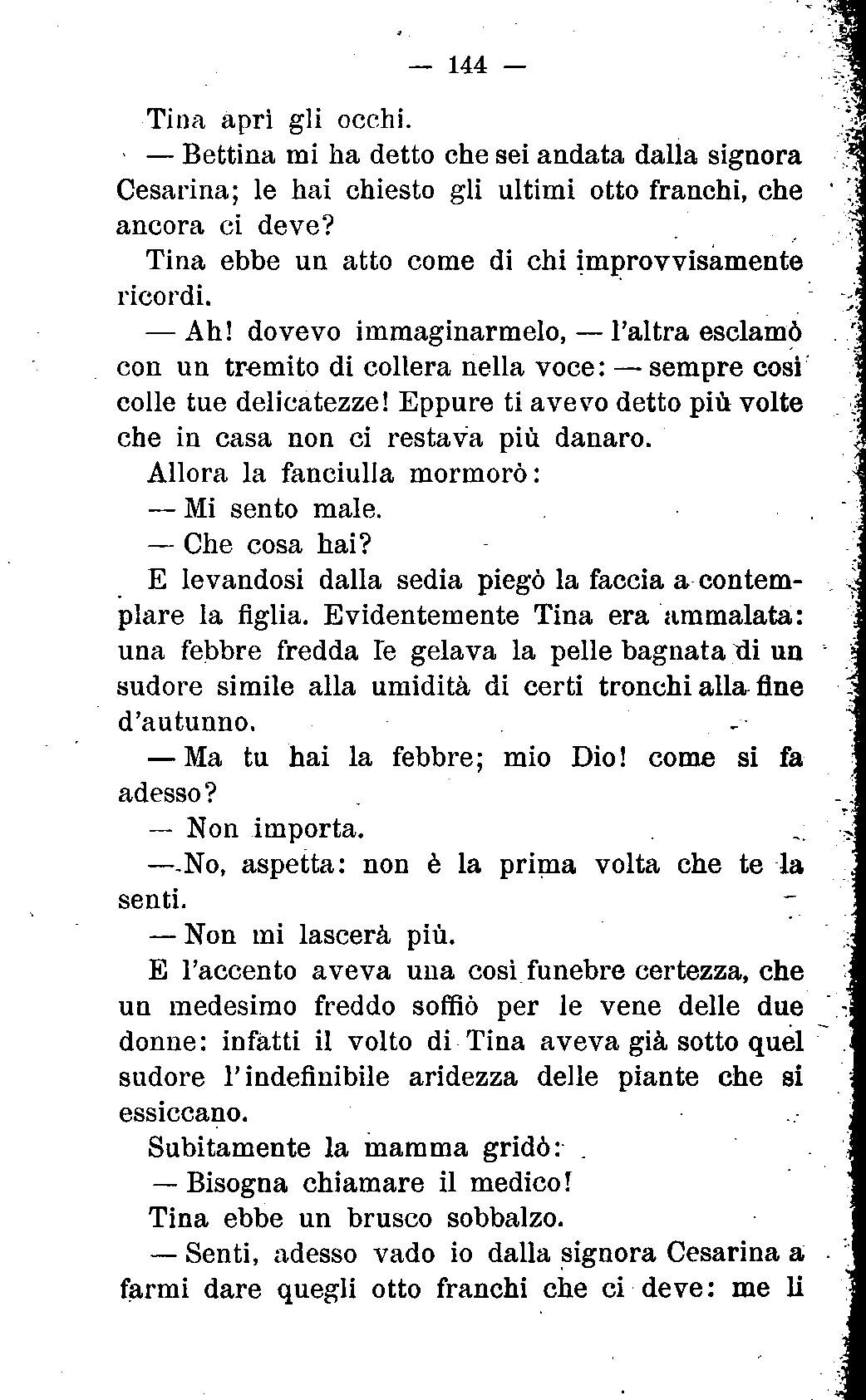 — 144 —

Tina aprì gli occhi.

— Bettina mi ha detto che sei andata dalla signora Cesarina; le hai chiesto gli ultimi otto franchi, che ancora ci deve?

Tina ebbe un atto come di chi improvvisamente ricordi.

— Ah! dovevo immaginarmelo, — l'altra esclamò con un tremito di collera nella voce: — sempre così colle tue delicatezze! Eppure ti avevo detto più volte che in casa non ci restava più danaro.

Allora la fanciulla mormorò:

— Mi sento male.

— Che cosa hai?

E levandosi dalla sedia piegò la faccia a contemplare la figlia. Evidentemente Tina era ammalata: una febbre fredda le gelava la pelle bagnata di un sudore simile alla umidità di certi tronchi alla fine d'autunno.

— Ma tu hai la febbre; mio Dio! come si fa adesso?

— Non importa.

— No, aspetta: non è la prima volta che te la senti.

— Non mi lascerà più.

E l'accento aveva una così funebre certezza, che un medesimo freddo soffiò per le vene delle due donne: infatti il volto di Tina aveva già sotto quel sudore l'indefinibile aridezza delle piante che si essiccano.

Subitamente la mamma gridò:

— Bisogna chiamare il medico!

Tina ebbe un brusco sobbalzo.

— Senti, adesso vado io dalla signora Cesarina a farmi dare quegli otto franchi che ci deve: me li